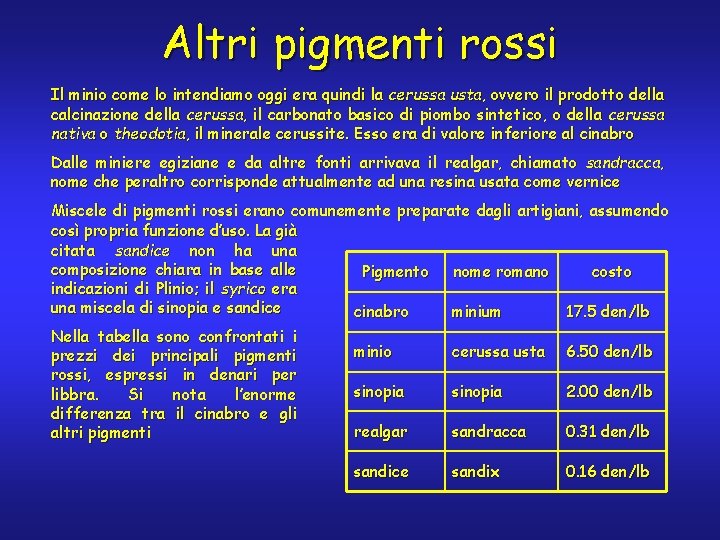 Altri pigmenti rossi

Il minio come lo intendiamo oggi era quindi la cerussa usta, ovvero il prodotto della calcinazione della cerussa, il carbonato basico di piombo sintetico, o della cerussa nativa o theodotia, il minerale cerussite. Esso era di valore inferiore al cinabro

Dalle miniere egiziane e da altre fonti arrivava il realgar, chiamato sandracca, nome che peraltro corrisponde attualmente ad una resina usata come vernice

Miscele di pigmenti rossi erano comunemente preparate dagli artigiani, assumendo così propria funzione d'uso. La già citata sandice non ha una composizione chiara in base alle indicazioni di Plinio; il syrico era una miscela di sinopia e sandice

Nella tabella sono confrontati i prezzi dei principali pigmenti rossi, espressi in denari per libbra. Si nota l'enorme differenza tra il cinabro e gli altri pigmenti

| Pigmento | nome romano | costo |
|---|---|---|
| cinabro | minium | 17.5 den/lb |
| minio | cerussa usta | 6.50 den/lb |
| sinopia | sinopia | 2.00 den/lb |
| realgar | sandracca | 0.31 den/lb |
| sandice | sandix | 0.16 den/lb |